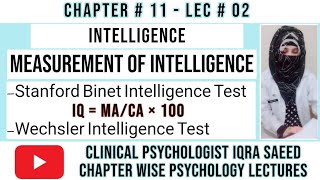 CHAPTER # 11 - LEC # 02

INTELLIGENCE

MEASUREMENT OF INTELLIGENCE

–Stanford Binet Intelligence Test

IQ = MA/CA × 100

–Wechsler Intelligence Test

CLINICAL PSYCHOLOGIST IQRA SAEED
CHAPTER WISE PSYCHOLOGY LECTURES